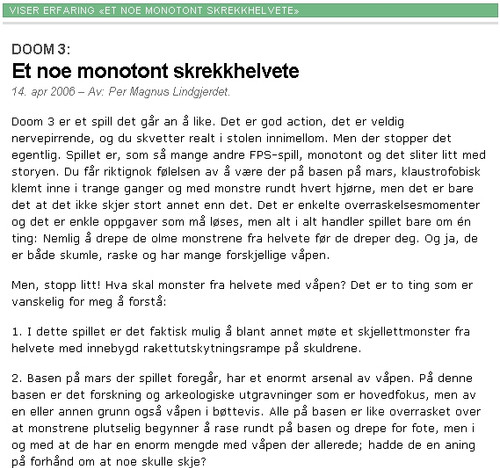 VISER ERFARING «ET NOE MONOTONT SKREKKHELVETE»

DOOM 3:
Et noe monotont skrekkhelvete
14. apr 2006 – Av: Per Magnus Lindgjerdet.

Doom 3 er et spill det går an å like. Det er god action, det er veldig nervepirrende, og du skvetter realt i stolen innimellom. Men der stopper det egentlig. Spillet er, som så mange andre FPS-spill, monotont og det sliter litt med storyen. Du får riktignok følelsen av å være der på basen på mars, klaustrofobisk klemt inne i trange ganger og med monstre rundt hvert hjørne, men det er bare det at det ikke skjer stort annet enn det. Det er enkelte overraskelsesmomenter og det er enkle oppgaver som må løses, men alt i alt handler spillet bare om én ting: Nemlig å drepe de olme monstrene fra helvete før de dreper deg. Og ja, de er både skumle, raske og har mange forskjellige våpen.

Men, stopp litt! Hva skal monster fra helvete med våpen? Det er to ting som er vanskelig for meg å forstå:

1. I dette spillet er det faktisk mulig å blant annet møte et skjellettmonster fra helvete med innebygd rakettutskytningsrampe på skuldrene.

2. Basen på mars der spillet foregår, har et enormt arsenal av våpen. På denne basen er det forskning og arkeologiske utgravninger som er hovedfokus, men av en eller annen grunn også våpen i bøttevis. Alle på basen er like overrasket over at monstrene plutselig begynner å rase rundt på basen og drepe for fote, men i og med at de har en enorm mengde med våpen der allerede; hadde de en aning på forhånd om at noe skulle skje?